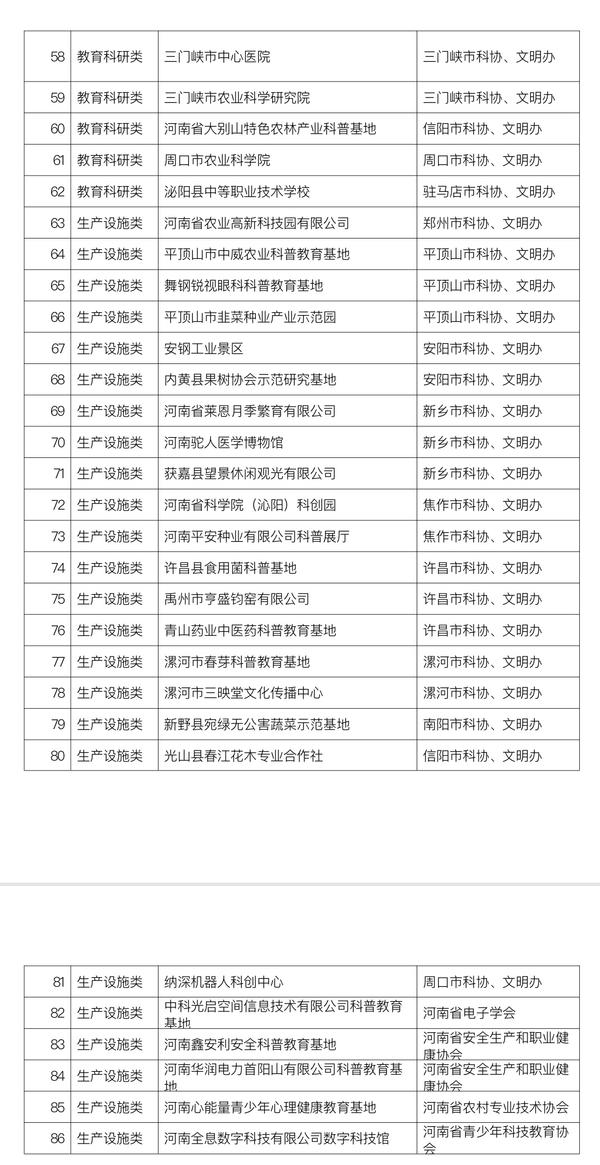 | 58 | 教育科研类 | 三门峡市中心医院 | 三门峡市科协、文明办 |
|---|---|---|---|
| 59 | 教育科研类 | 三门峡市农业科学研究院 | 三门峡市科协、文明办 |
| 60 | 教育科研类 | 河南省大别山特色农林产业科普基地 | 信阳市科协、文明办 |
| 61 | 教育科研类 | 周口市农业科学院 | 周口市科协、文明办 |
| 62 | 教育科研类 | 泌阳县中等职业技术学校 | 驻马店市科协、文明办 |
| 63 | 生产设施类 | 河南省农业高新科技园有限公司 | 郑州市科协、文明办 |
| 64 | 生产设施类 | 平顶山市中威农业科普教育基地 | 平顶山市科协、文明办 |
| 65 | 生产设施类 | 舞钢锐视眼科科普教育基地 | 平顶山市科协、文明办 |
| 66 | 生产设施类 | 平顶山市韭菜种业产业示范园 | 平顶山市科协、文明办 |
| 67 | 生产设施类 | 安钢工业景区 | 安阳市科协、文明办 |
| 68 | 生产设施类 | 内黄县果树协会示范研究基地 | 安阳市科协、文明办 |
| 69 | 生产设施类 | 河南省莱恩月季繁育有限公司 | 新乡市科协、文明办 |
| 70 | 生产设施类 | 河南驼人医学博物馆 | 新乡市科协、文明办 |
| 71 | 生产设施类 | 获嘉县望景休闲观光有限公司 | 新乡市科协、文明办 |
| 72 | 生产设施类 | 河南省科学院（沁阳）科创园 | 焦作市科协、文明办 |
| 73 | 生产设施类 | 河南平安种业有限公司科普展厅 | 焦作市科协、文明办 |
| 74 | 生产设施类 | 许昌县食用菌科普基地 | 许昌市科协、文明办 |
| 75 | 生产设施类 | 禹州市亨盛钧窑有限公司 | 许昌市科协、文明办 |
| 76 | 生产设施类 | 青山药业中医药科普教育基地 | 许昌市科协、文明办 |
| 77 | 生产设施类 | 漯河市春芽科普教育基地 | 漯河市科协、文明办 |
| 78 | 生产设施类 | 漯河市三映堂文化传播中心 | 漯河市科协、文明办 |
| 79 | 生产设施类 | 新野县宛绿无公害蔬菜示范基地 | 南阳市科协、文明办 |
| 80 | 生产设施类 | 光山县春江花木专业合作社 | 信阳市科协、文明办 |

| 81 | 生产设施类 | 纳深机器人科创中心 | 周口市科协、文明办 |
|---|---|---|---|
| 82 | 生产设施类 | 中科光启空间信息技术有限公司科普教育基地 | 河南省电子学会 |
| 83 | 生产设施类 | 河南鑫安利安全科普教育基地 | 河南省安全生产和职业健康协会 |
| 84 | 生产设施类 | 河南华润电力首阳山有限公司科普教育基地 | 河南省安全生产和职业健康协会 |
| 85 | 生产设施类 | 河南心能量青少年心理健康教育基地 | 河南省农村专业技术协会 |
| 86 | 生产设施类 | 河南全息数字科技有限公司数字科技馆 | 河南省青少年科技教育协会 |